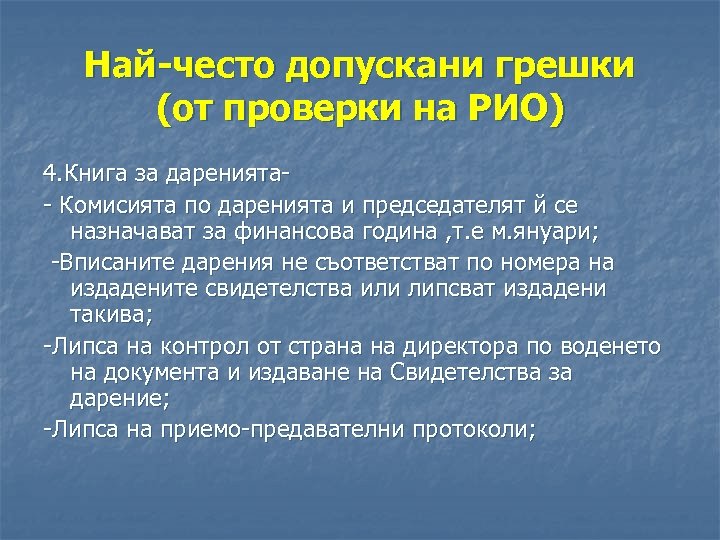 Най-често допускани грешки (от проверки на РИО)

4.Книга за даренията-

- Комисията по даренията и председателят й се назначават за финансова година ,т.е м.януари;

-Вписаните дарения не съответстват по номера на издадените свидетелства или липсват издадени такива;

-Липса на контрол от страна на директора по воденето на документа и издаване на Свидетелства за дарение;

-Липса на приемо-предавателни протоколи;